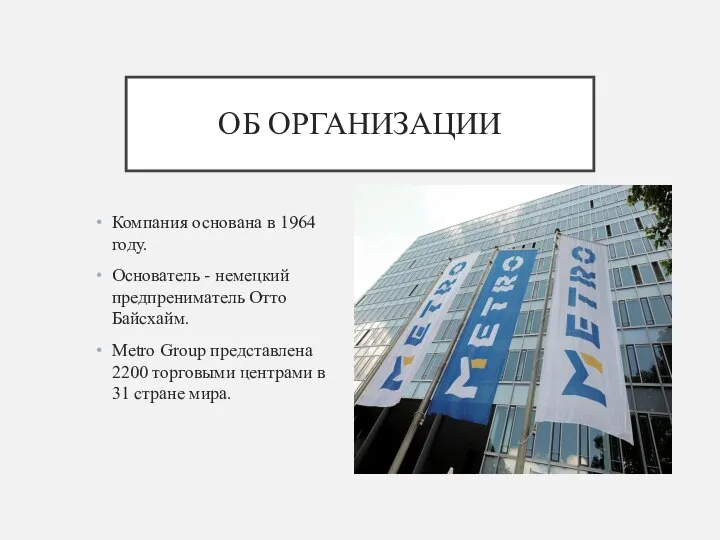 ОБ ОРГАНИЗАЦИИ

• Компания основана в 1964 году.

• Основатель - немецкий предприниматель Отто Байсхайм.

• Metro Group представлена 2200 торговыми центрами в 31 стране мира.

METRO

METRO

METRO